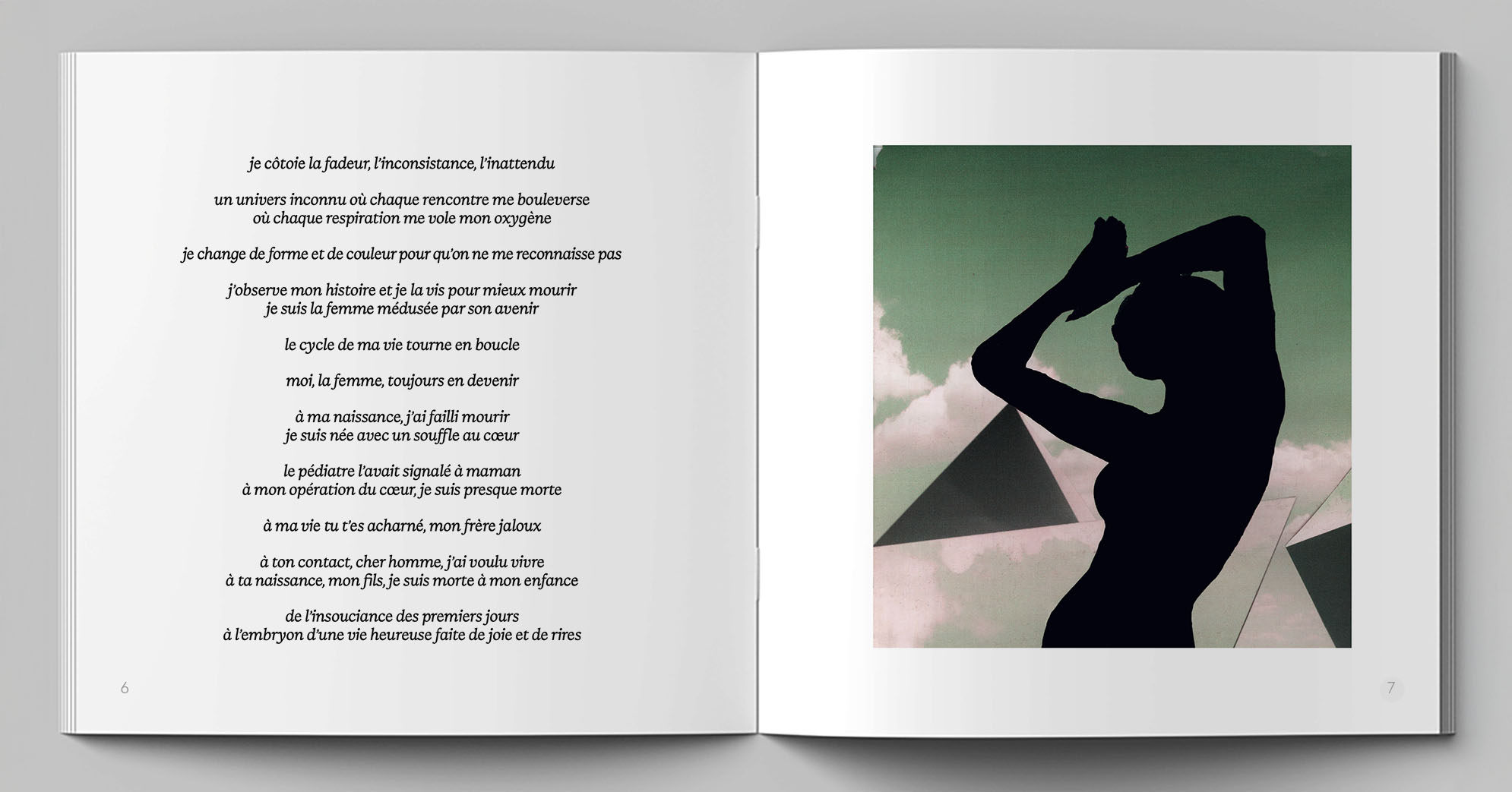 je côtoie la fadeur, l'inconsistance, l'inattendu

un univers inconnu où chaque rencontre me bouleverse
où chaque respiration me vole mon oxygène

je change de forme et de couleur pour qu'on ne me reconnaisse pas

j'observe mon histoire et je la vis pour mieux mourir
je suis la femme médusée par son avenir

le cycle de ma vie tourne en boucle

moi, la femme, toujours en devenir

à ma naissance, j'ai failli mourir
je suis née avec un souffle au cœur

le pédiatre l'avait signalé à maman
à mon opération du cœur, je suis presque morte

à ma vie tu t'es acharné, mon frère jaloux

à ton contact, cher homme, j'ai voulu vivre
à ta naissance, mon fils, je suis morte à mon enfance

de l'insouciance des premiers jours
à l'embryon d'une vie heureuse faite de joie et de rires

6

7